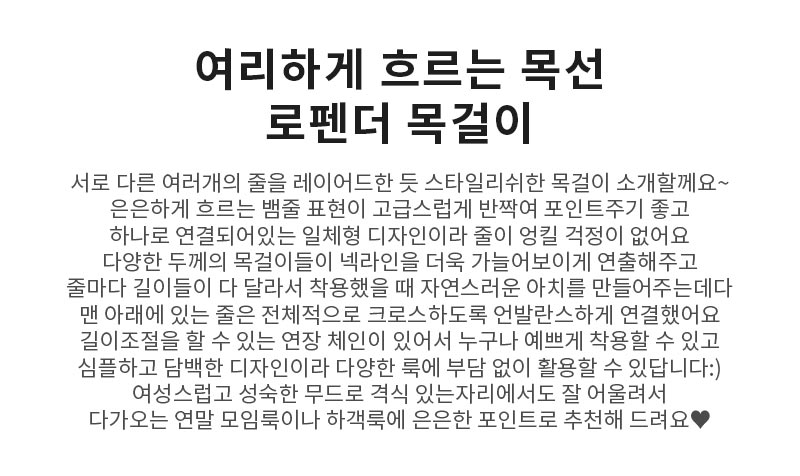 여리하게 흐르는 목선
로펜더 목걸이

서로 다른 여러개의 줄을 레이어드한 듯 스타일리쉬한 목걸이 소개할께요~
은은하게 흐르는 뱀줄 표현이 고급스럽게 반짝여 포인트주기 좋고
하나로 연결되어있는 일체형 디자인이라 줄이 엉킬 걱정이 없어요
다양한 두께의 목걸이들이 넥라인을 더욱 가늘어보이게 연출해주고
줄마다 길이들이 다 달라서 착용했을 때 자연스러운 아치를 만들어주는데다
맨 아래에 있는 줄은 전체적으로 크로스하도록 언발란스하게 연결했어요
길이조절을 할 수 있는 연장 체인이 있어서 누구나 예쁘게 착용할 수 있고
심플하고 담백한 디자인이라 다양한 룩에 부담 없이 활용할 수 있답니다:)
여성스럽고 성숙한 무드로 격식 있는자리에서도 잘 어울려서
다가오는 연말 모임룩이나 하객룩에 은은한 포인트로 추천해 드려요♥